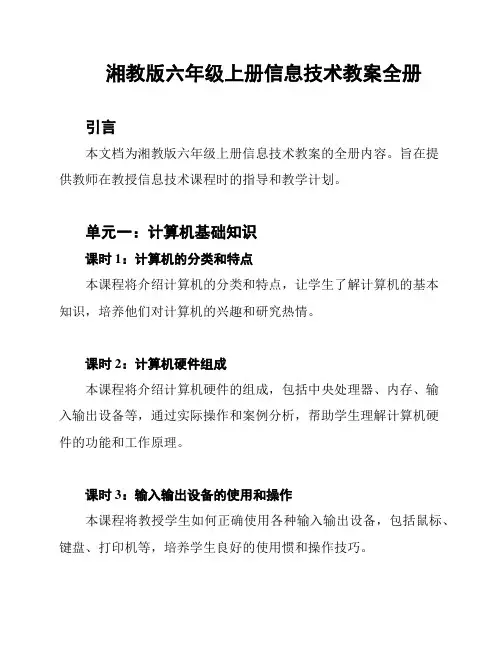 湘教版六年级上册信息技术教案全册

引言

本文档为湘教版六年级上册信息技术教案的全册内容。旨在提供教师在教授信息技术课程时的指导和教学计划。

单元一：计算机基础知识

课时 1：计算机的分类和特点

本课程将介绍计算机的分类和特点，让学生了解计算机的基本知识，培养他们对计算机的兴趣和研究热情。

课时 2：计算机硬件组成

本课程将介绍计算机硬件的组成，包括中央处理器、内存、输入输出设备等，通过实际操作和案例分析，帮助学生理解计算机硬件的功能和工作原理。

课时 3：输入输出设备的使用和操作

本课程将教授学生如何正确使用各种输入输出设备，包括鼠标、键盘、打印机等，培养学生良好的使用惯和操作技巧。